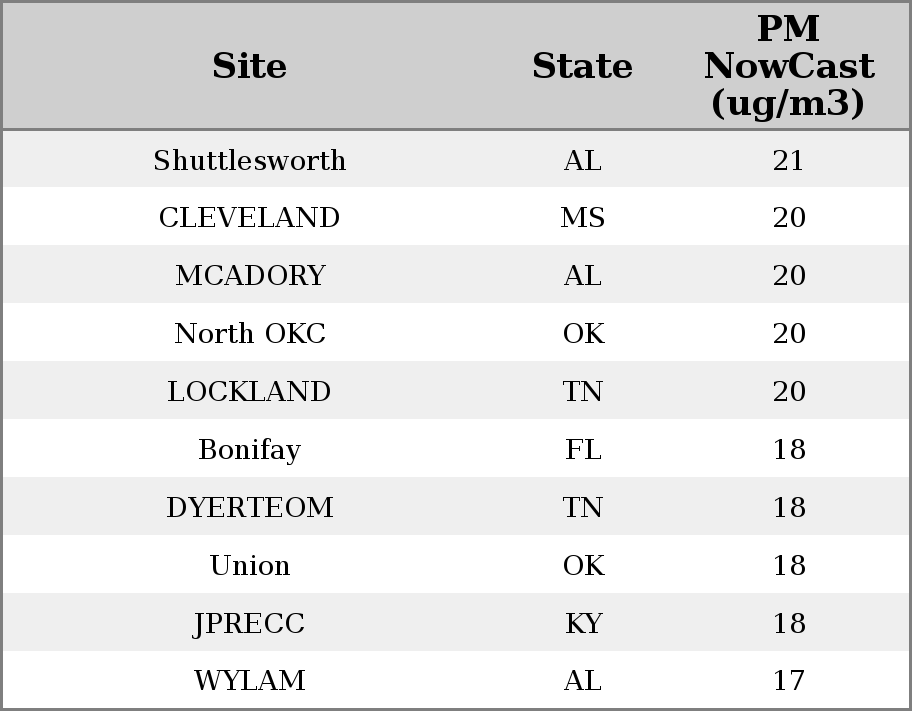 | Site | State | PM NowCast (ug/m3) |
|---|---|---|
| Shuttlesworth | AL | 21 |
| CLEVELAND | MS | 20 |
| MCADORY | AL | 20 |
| North OKC | OK | 20 |
| LOCKLAND | TN | 20 |
| Bonifay | FL | 18 |
| DYERTEOM | TN | 18 |
| Union | OK | 18 |
| JPRECC | KY | 18 |
| WYLAM | AL | 17 |